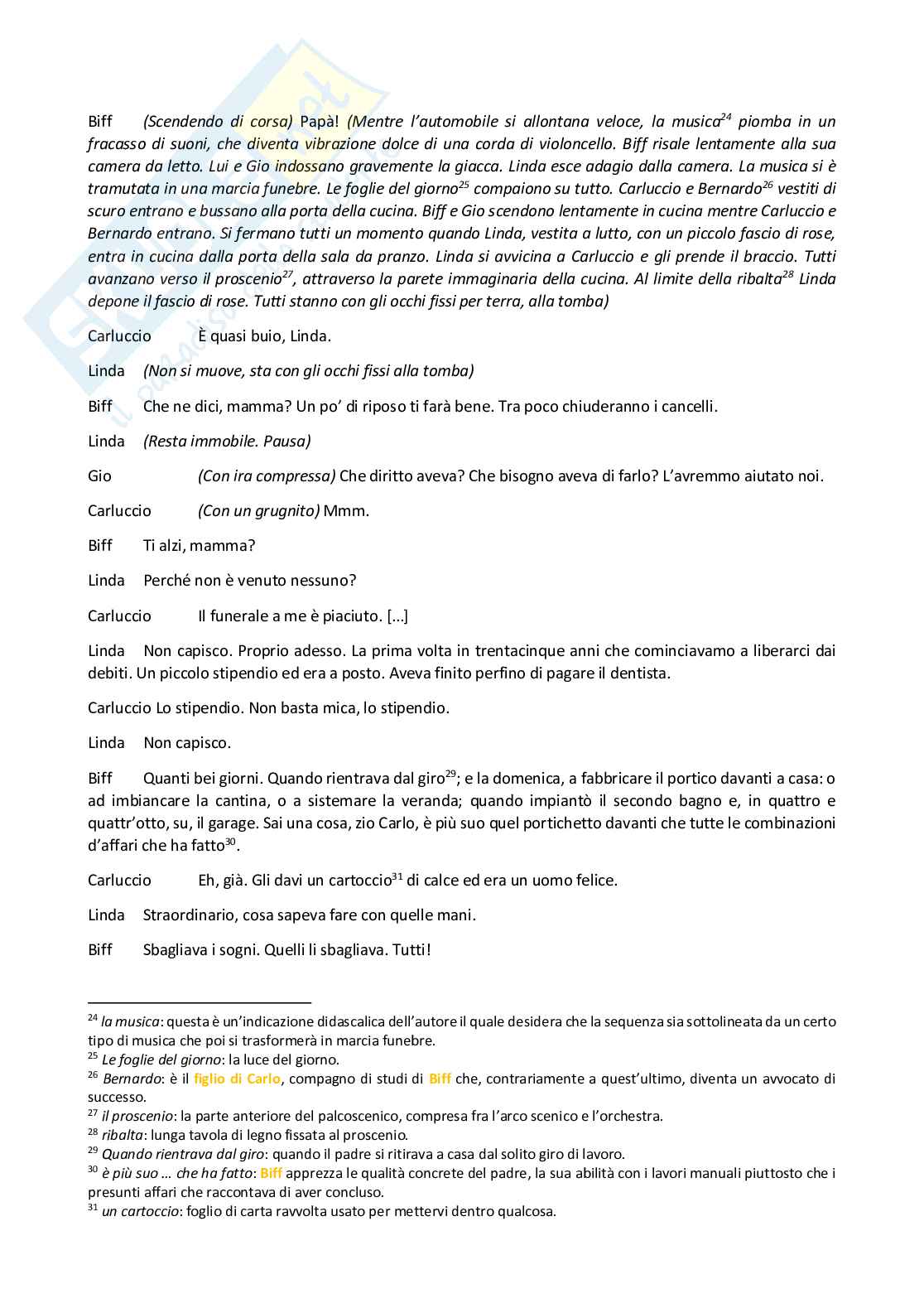 Biff (Scendendo di corsa) Papà! (Mentre l'automobile si allontana veloce, la musica$^{24}$ piomba in un fracasso di suoni, che diventa vibrazione dolce di una corda di violoncello. Biff risale lentamente alla sua camera da letto. Lui e Gio indossano gravemente la giacca. Linda esce adagio dalla camera. La musica si è tramutata in una marcia funebre. Le foglie del giorno$^{25}$ compaiono su tutto. Carluccio e Bernardo$^{26}$ vestiti di scuro entrano e bussano alla porta della cucina. Biff e Gio scendono lentamente in cucina mentre Carluccio e Bernardo entrano. Si fermano tutti un momento quando Linda, vestita a lutto, con un piccolo fascio di rose, entra in cucina dalla porta della sala da pranzo. Linda si avvicina a Carluccio e gli prende il braccio. Tutti avanzano verso il proscenio$^{27}$, attraverso la parete immaginaria della cucina. Al limite della ribalta$^{28}$ Linda depone il fascio di rose. Tutti stanno con gli occhi fissi per terra, alla tomba)

Carluccio È quasi buio, Linda.

Linda (Non si muove, sta con gli occhi fissi alla tomba)

Biff Che ne dici, mamma? Un po' di riposo ti farà bene. Tra poco chiuderanno i cancelli.

Linda (Resta immobile. Pausa)

Gio (Con ira compressa) Che diritto aveva? Che bisogno aveva di farlo? L'avremmo aiutato noi.

Carluccio (Con un grugnito) Mmm.

Biff Ti alzi, mamma?

Linda Perché non è venuto nessuno?

Carluccio Il funerale a me è piaciuto. [...]

Linda Non capisco. Proprio adesso. La prima volta in trentacinque anni che cominciavamo a liberarci dai debiti. Un piccolo stipendio ed era a posto. Aveva finito perfino di pagare il dentista.

Carluccio Lo stipendio. Non basta mica, lo stipendio.

Linda Non capisco.

Biff Quanti bei giorni. Quando rientrava dal giro$^{29}$; e la domenica, a fabbricare il portico davanti a casa: o ad imbiancare la cantina, o a sistemare la veranda; quando impiantò il secondo bagno e, in quattro e quattr'otto, su, il garage. Sai una cosa, zio Carlo, è più suo quel portichetto davanti che tutte le combinazioni d'affari che ha fatto$^{30}$.

Carluccio Eh, già. Gli davi un cartoccio$^{31}$ di calce ed era un uomo felice.

Linda Straordinario, cosa sapeva fare con quelle mani.

Biff Sbagliava i sogni. Quelli li sbagliava. Tutti!

$^{24}$ la musica: questa è un'indicazione didascalica dell'autore il quale desidera che la sequenza sia sottolineata da un certo tipo di musica che poi si trasformerà in marcia funebre.
$^{25}$ Le foglie del giorno: la luce del giorno.
$^{26}$ Bernardo: è il figlio di Carlo, compagno di studi di Biff che, contrariamente a quest'ultimo, diventa un avvocato di successo.
$^{27}$ il proscenio: la parte anteriore del palcoscenico, compresa fra l'arco scenico e l'orchestra.
$^{28}$ ribalta: lunga tavola di legno fissata al proscenio.
$^{29}$ Quando rientrava dal giro: quando il padre si ritirava a casa dal solito giro di lavoro.
$^{30}$ è più suo ... che ha fatto: Biff apprezza le qualità concrete del padre, la sua abilità con i lavori manuali piuttosto che i presunti affari che raccontava di aver concluso.
$^{31}$ un cartoccio: foglio di carta ravvolta usato per mettervi dentro qualcosa.